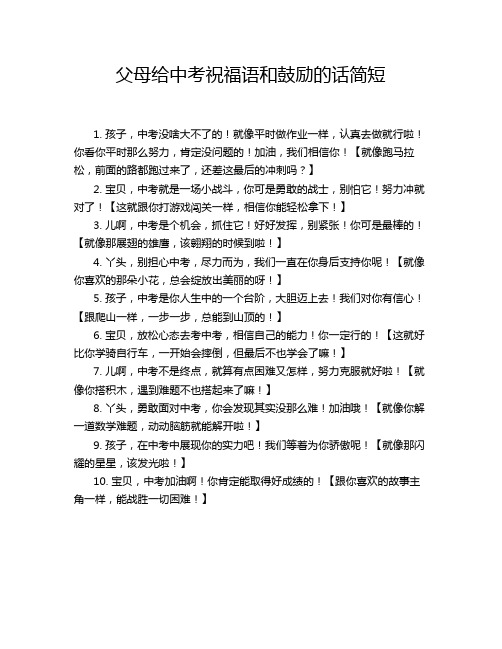 父母给中考祝福语和鼓励的话简短

1. 孩子，中考没啥大不了的！就像平时做作业一样，认真去做就行啦！你看你平时那么努力，肯定没问题的！加油，我们相信你！【就像跑马拉松，前面的路都跑过来了，还差这最后的冲刺吗？】

2. 宝贝，中考就是一场小战斗，你可是勇敢的战士，别怕它！努力冲就对了！【这就跟你打游戏闯关一样，相信你能轻松拿下！】

3. 儿啊，中考是个机会，抓住它！好好发挥，别紧张！你可是最棒的！【就像那展翅的雄鹰，该翱翔的时候到啦！】

4. 丫头，别担心中考，尽力而为，我们一直在你身后支持你呢！【就像你喜欢的那朵小花，总会绽放出美丽的呀！】

5. 孩子，中考是你人生中的一个台阶，大胆迈上去！我们对你有信心！【跟爬山一样，一步一步，总能到山顶的！】

6. 宝贝，放松心态去考中考，相信自己的能力！你一定行的！【这就好比你学骑自行车，一开始会摔倒，但最后不也学会了嘛！】

7. 儿啊，中考不是终点，就算有点困难又怎样，努力克服就好啦！【就像你搭积木，遇到难题不也搭起来了嘛！】

8. 丫头，勇敢面对中考，你会发现其实没那么难！加油哦！【就像你解一道数学难题，动动脑筋就能解开啦！】

9. 孩子，在中考中展现你的实力吧！我们等着为你骄傲呢！【就像那闪耀的星星，该发光啦！】

10. 宝贝，中考加油啊！你肯定能取得好成绩的！【跟你喜欢的故事主角一样，能战胜一切困难！】